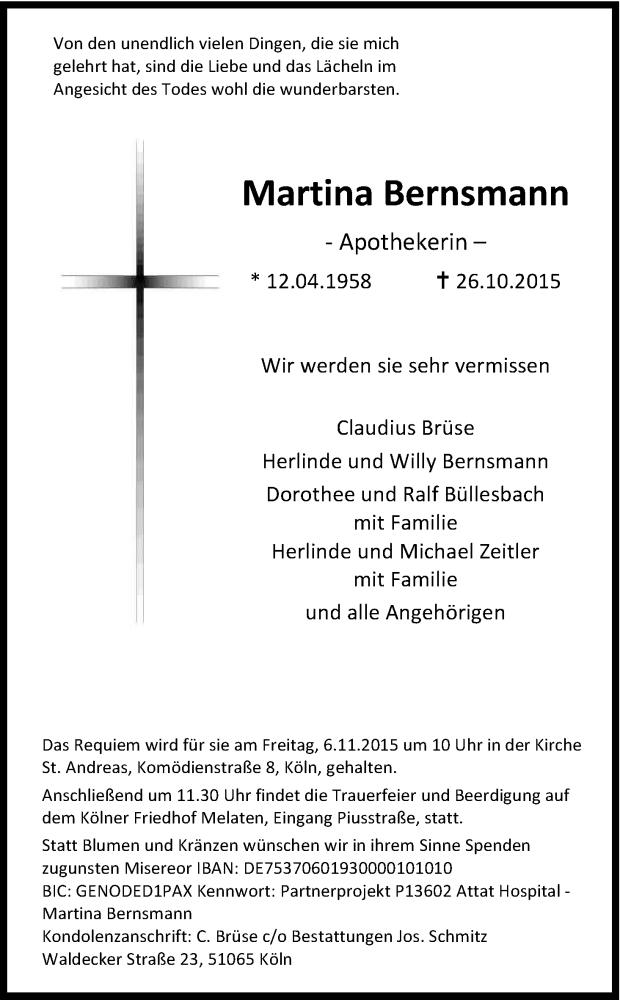 Von den unendlich vielen Dingen, die sie mich gelehrt hat, sind die Liebe und das Lächeln im Angesicht des Todes wohl die wunderbarsten.

Martina Bernsmann

- Apothekerin –

* 12.04.1958 † 26.10.2015

Wir werden sie sehr vermissen

Claudius Brüse
Herlinde und Willy Bernsmann
Dorothee und Ralf Büllesbach
mit Familie
Herlinde und Michael Zeitler
mit Familie
und alle Angehörigen

Das Requiem wird für sie am Freitag, 6.11.2015 um 10 Uhr in der Kirche St. Andreas, Komödienstraße 8, Köln, gehalten.

Anschließend um 11.30 Uhr findet die Trauerfeier und Beerdigung auf dem Kölner Friedhof Melaten, Eingang Piusstraße, statt.

Statt Blumen und Kränzen wünschen wir in ihrem Sinne Spenden zugunsten Misereor IBAN: DE75370601930000101010
BIC: GENODED1PAX Kennwort: Partnerprojekt P13602 Attat Hospital - Martina Bernsmann
Kondolenzanschrift: C. Brüse c/o Bestattungen Jos. Schmitz
Waldecker Straße 23, 51065 Köln